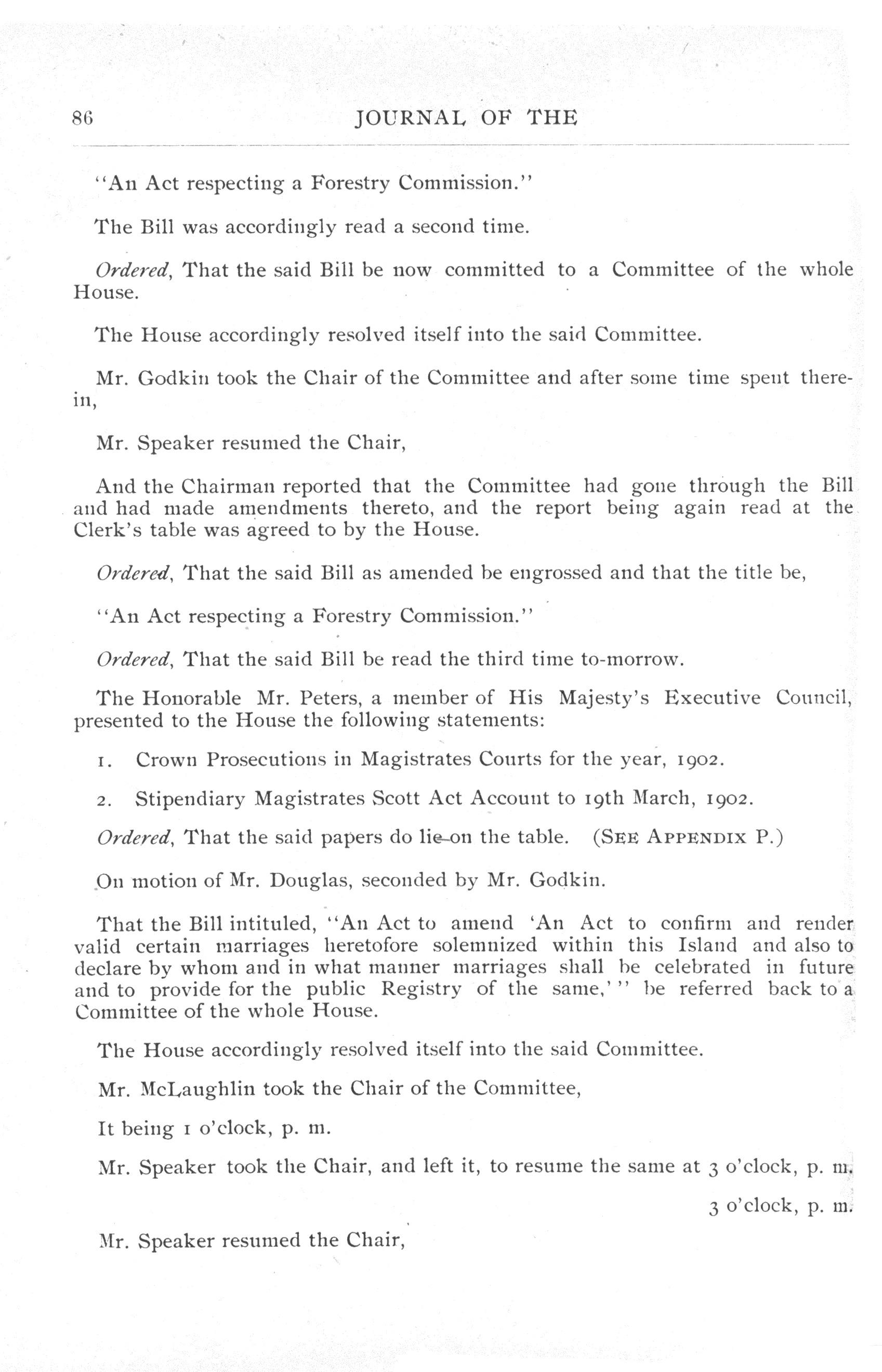 86 JOURNAL OF THE

"An Act respecting a Forestry Commission."

The Bill was accordingly read a second time.

Ordered, That the said Bill be now committed to a Committee of the whole House.

The House accordingly resolved itself into the said Committee.

Mr. Godkin took the Chair of the Committee and after some time spent therein,

Mr. Speaker resumed the Chair,

And the Chairman reported that the Committee had gone through the Bill and had made amendments thereto, and the report being again read at the Clerk's table was agreed to by the House.

Ordered, That the said Bill as amended be engrossed and that the title be,

"An Act respecting a Forestry Commission."

Ordered, That the said Bill be read the third time to-morrow.

The Honorable Mr. Peters, a member of His Majesty's Executive Council, presented to the House the following statements:

1. Crown Prosecutions in Magistrates Courts for the year, 1902.

2. Stipendiary Magistrates Scott Act Account to 19th March, 1902.

Ordered, That the said papers do lie on the table. (SEE APPENDIX P.)

On motion of Mr. Douglas, seconded by Mr. Godkin.

That the Bill intituled, "An Act to amend 'An Act to confirm and render valid certain marriages heretofore solemnized within this Island and also to declare by whom and in what manner marriages shall be celebrated in future and to provide for the public Registry of the same,'" be referred back to a Committee of the whole House.

The House accordingly resolved itself into the said Committee.

Mr. McLaughlin took the Chair of the Committee,

It being 1 o'clock, p. m.

Mr. Speaker took the Chair, and left it, to resume the same at 3 o'clock, p. m.

3 o'clock, p. m.

Mr. Speaker resumed the Chair,